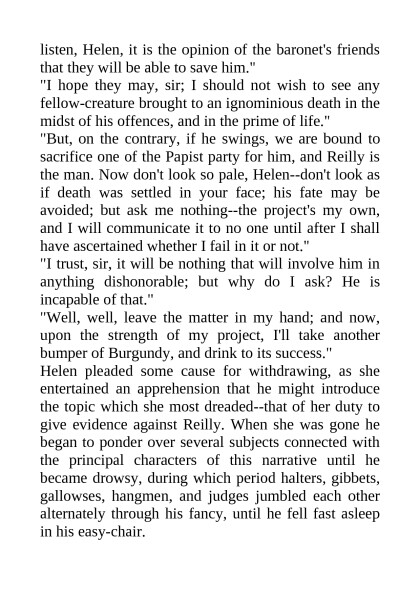 listen, Helen, it is the opinion of the baronet's friends that they will be able to save him."

"I hope they may, sir; I should not wish to see any fellow-creature brought to an ignominious death in the midst of his offences, and in the prime of life."

"But, on the contrary, if he swings, we are bound to sacrifice one of the Papist party for him, and Reilly is the man. Now don't look so pale, Helen--don't look as if death was settled in your face; his fate may be avoided; but ask me nothing--the project's my own, and I will communicate it to no one until after I shall have ascertained whether I fail in it or not."

"I trust, sir, it will be nothing that will involve him in anything dishonorable; but why do I ask? He is incapable of that."

"Well, well, leave the matter in my hand; and now, upon the strength of my project, I'll take another bumper of Burgundy, and drink to its success."

Helen pleaded some cause for withdrawing, as she entertained an apprehension that he might introduce the topic which she most dreaded--that of her duty to give evidence against Reilly. When she was gone he began to ponder over several subjects connected with the principal characters of this narrative until he became drowsy, during which period halters, gibbets, gallowses, hangmen, and judges jumbled each other alternately through his fancy, until he fell fast asleep in his easy-chair.